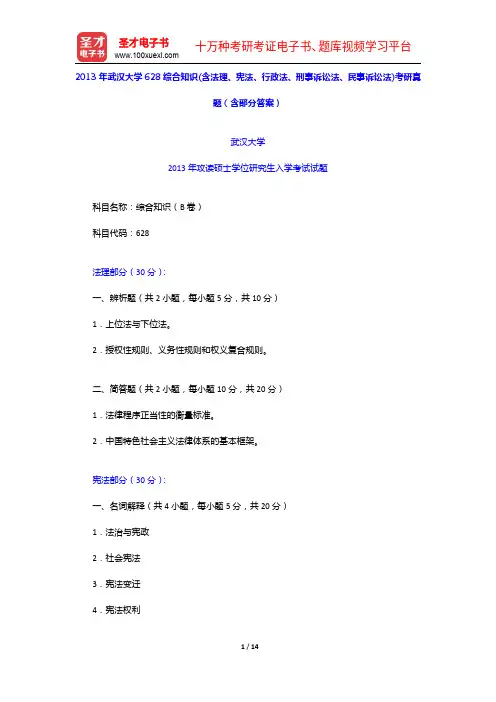 圣才
电子书

圣才电子书
www.100xuexi.com

十万种考研考证电子书、题库视频学习平台

2013 年武汉大学 628 综合知识(含法理、宪法、行政法、刑事诉讼法、民事诉讼法)考研真题（含部分答案）

武汉大学

2013 年攻读硕士学位研究生入学考试试题

科目名称：综合知识（B 卷）

科目代码：628

法理部分（30 分）:

一、辨析题（共 2 小题，每小题 5 分，共 10 分）

1．上位法与下位法。

2．授权性规则、义务性规则和权义复合规则。

二、简答题（共 2 小题，每小题 10 分，共 20 分）

1．法律程序正当性的衡量标准。

2．中国特色社会主义法律体系的基本框架。

宪法部分（30 分）:

一、名词解释（共 4 小题，每小题 5 分，共 20 分）

1．法治与宪政

2．社会宪法

3．宪法变迁

4．宪法权利

1 / 14